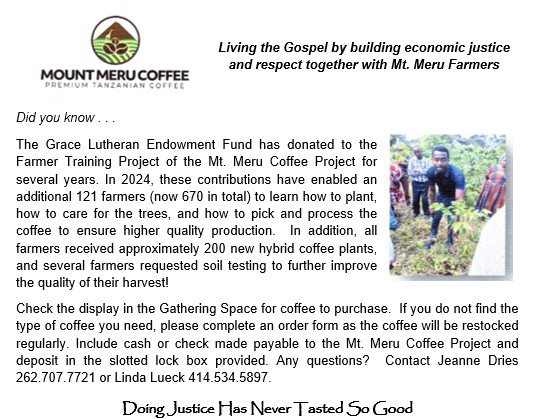 MOUNT MERU COFFEE
PREMIUM TANZANIAN COFFEE

Living the Gospel by building economic justice and respect together with Mt. Meru Farmers

Did you know . . .

The Grace Lutheran Endowment Fund has donated to the Farmer Training Project of the Mt. Meru Coffee Project for several years. In 2024, these contributions have enabled an additional 121 farmers (now 670 in total) to learn how to plant, how to care for the trees, and how to pick and process the coffee to ensure higher quality production. In addition, all farmers received approximately 200 new hybrid coffee plants, and several farmers requested soil testing to further improve the quality of their harvest!

Check the display in the Gathering Space for coffee to purchase. If you do not find the type of coffee you need, please complete an order form as the coffee will be restocked regularly. Include cash or check made payable to the Mt. Meru Coffee Project and deposit in the slotted lock box provided. Any questions? Contact Jeanne Dries 262.707.7721 or Linda Lueck 414.534.5897.

Doing Justice Has Never Tasted So Good